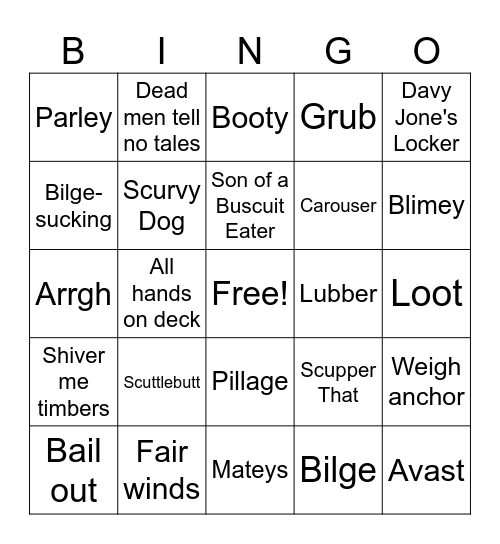 | B | I | N | G | O |
|---|---|---|---|---|
| Parley | Dead men tell no tales | Booty | Grub | Davy Jone's Locker |
| Bilge-sucking | Scurvy Dog | Son of a Buscuit Eater | Carouser | Blimey |
| Arrgh | All hands on deck | Free! | Lubber | Loot |
| Shiver me timbers | Scuttlebutt | Pillage | Scupper That | Weigh anchor |
| Bail out | Fair winds | Mateys | Bilge | Avast |